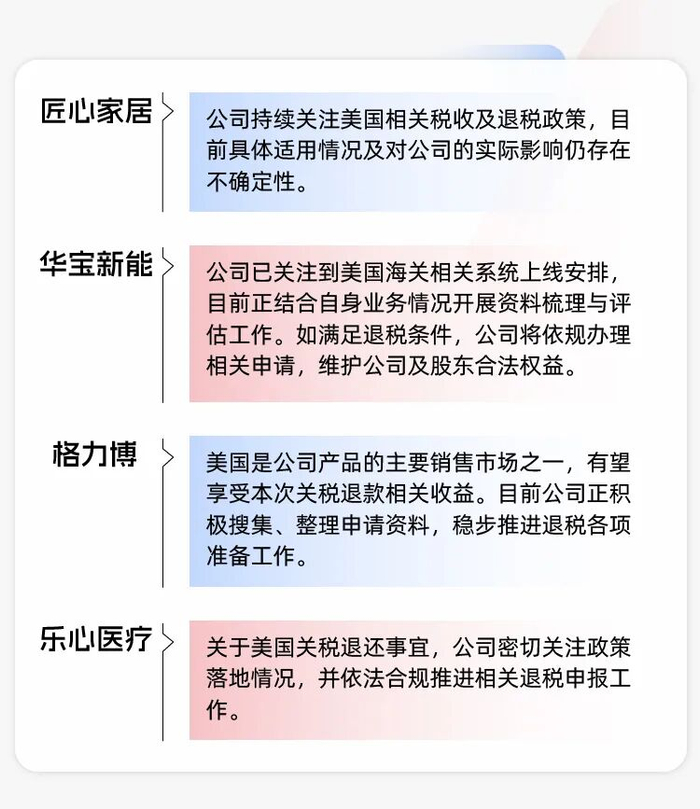 匠心家居

公司持续关注美国相关税收及退税政策，目前具体适用情况及对公司的实际影响仍存在不确定性。

华宝新能

公司已关注到美国海关相关系统上线安排，目前正结合自身业务情况开展资料梳理与评估工作。如满足退税条件，公司将依规办理相关申请，维护公司及股东合法权益。

格力博

美国是公司产品的主要销售市场之一，有望享受本次关税退款相关收益。目前公司正积极搜集、整理申请资料，稳步推进退税各项准备工作。

乐心医疗

关于美国关税退还事宜，公司密切关注政策落地情况，并依法合规推进相关退税申报工作。